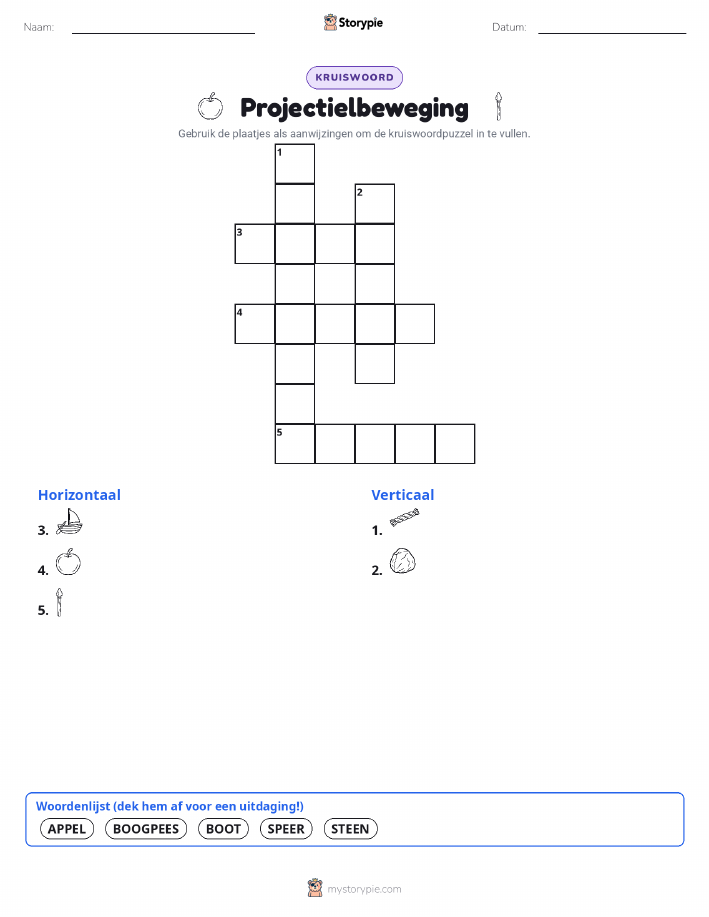 Naam: Storypie Datum:

KRUISWOORD

Projectielbeweging

Gebruik de plaatjes als aanwijzingen om de kruiswoordpuzzel in te vullen.

1

2

3

4

5

Horizontaal

3.

4.

5.

Verticaal

1.

2.

Woordenlijst (dek hem af voor een uitdaging!)

APPEL BOOGPEES BOOT SPEER STEEN

mystorypie.com